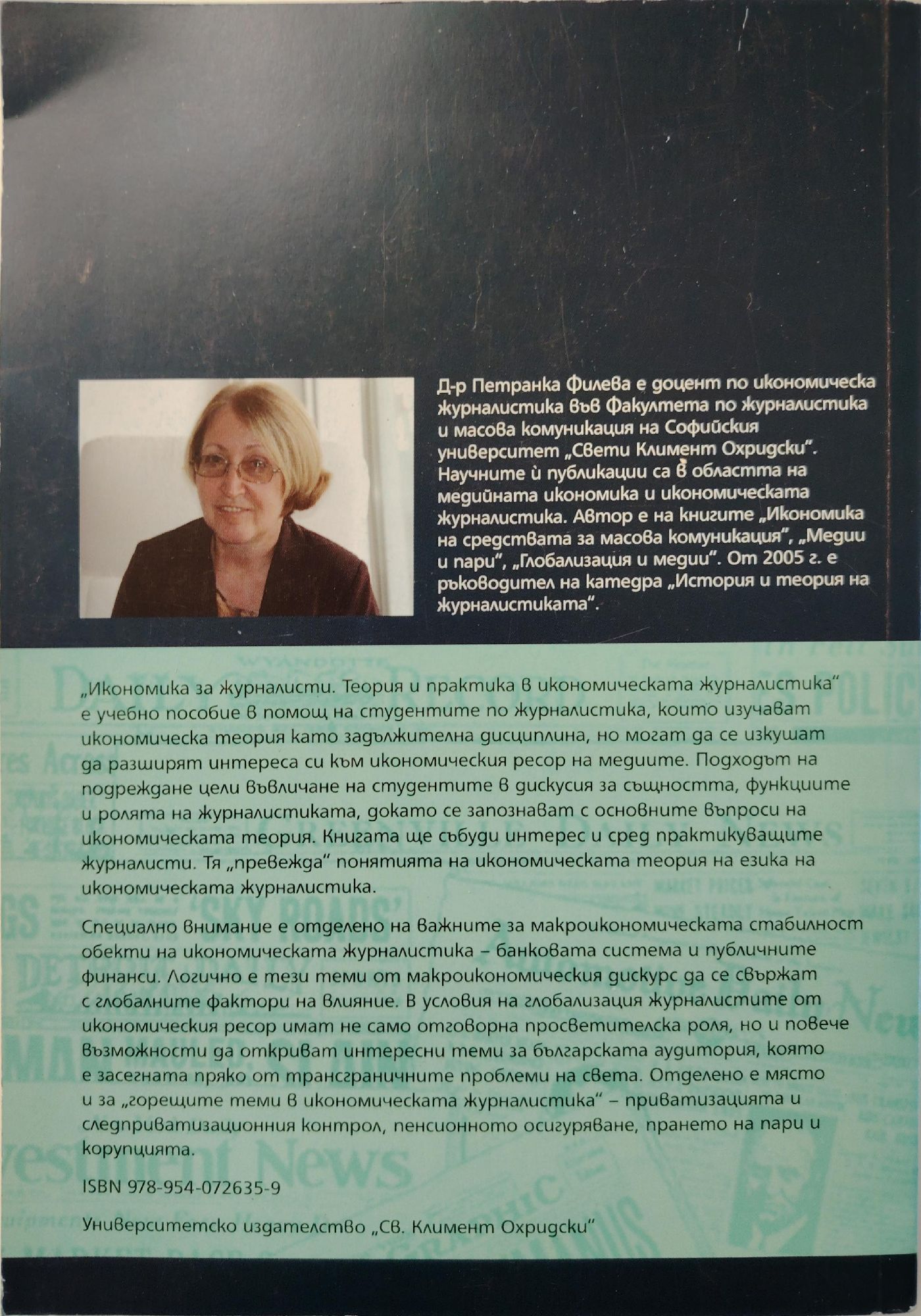 Д-р Петранка Филева е доцент по икономическа журналистика във Факултета по журналистика и масова комуникация на Софийския университет „Свети Климент Охридски". Научните ѝ публикации са в областта на медийната икономика и икономическата журналистика. Автор е на книгите „Икономика на средствата за масова комуникация", „Медии и пари", „Глобализация и медии". От 2005 г. е ръководител на катедра „История и теория на журналистиката".

„Икономика за журналисти. Теория и практика в икономическата журналистика" е учебно пособие в помощ на студентите по журналистика, които изучават икономическа теория като задължителна дисциплина, но могат да се изкушат да разширят интереса си към икономическия ресор на медиите. Подходът на подреждане цели въвличане на студентите в дискусия за същността, функциите и ролята на журналистиката, докато се запознават с основните въпроси на икономическата теория. Книгата ще събуди интерес и сред практикуващите журналисти. Тя „превежда" понятията на икономическата теория на езика на икономическата журналистика.

Специално внимание е отделено на важните за макроикономическата стабилност обекти на икономическата журналистика – банковата система и публичните финанси. Логично е тези теми от макроикономическия дискурс да се свържат с глобалните фактори на влияние. В условия на глобализация журналистите от икономическия ресор имат не само отговорна просветителска роля, но и повече възможности да откриват интересни теми за българската аудитория, която е засегната пряко от трансграничните проблеми на света. Отделено е място и за „горещите теми в икономическата журналистика" – приватизацията и следприватизационния контрол, пенсионното осигуряване, прането на пари и корупцията.

ISBN 978-954-072635-9

Университетско издателство „Св. Климент Охридски"